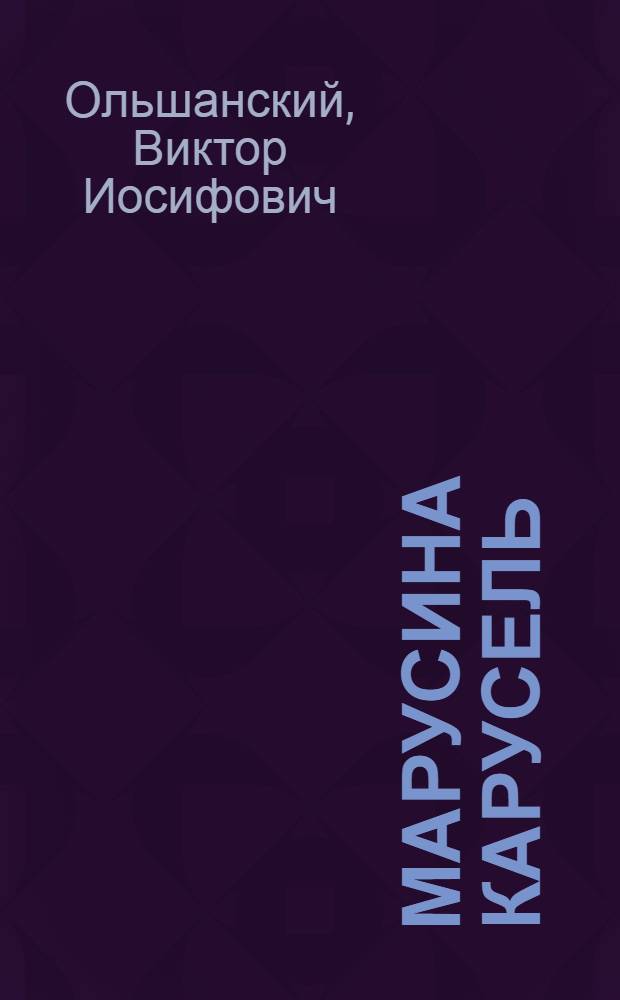 Ольшанский, Виктор Иосифович

МАРУСИНА КАРУСЕЛЬ